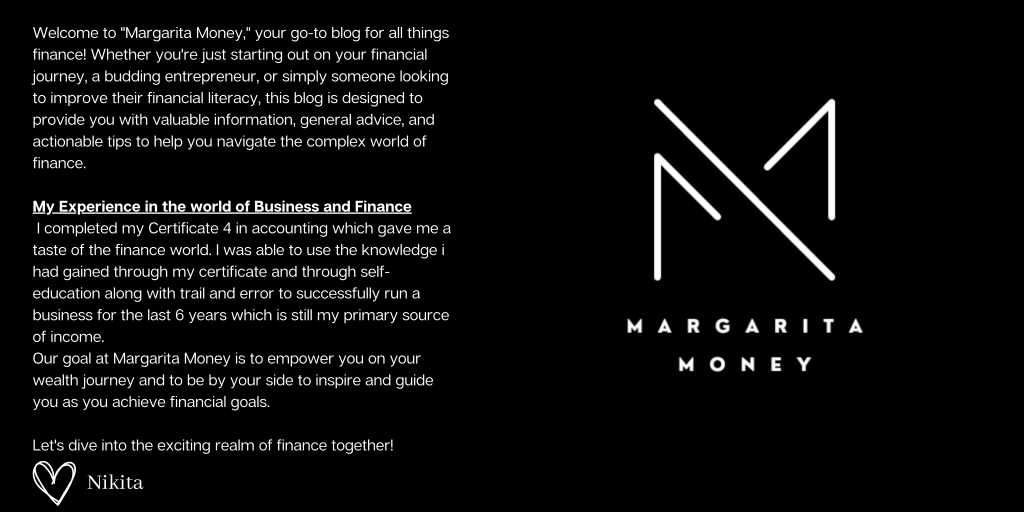 Welcome to "Margarita Money," your go-to blog for all things finance! Whether you're just starting out on your financial journey, a budding entrepreneur, or simply someone looking to improve their financial literacy, this blog is designed to provide you with valuable information, general advice, and actionable tips to help you navigate the complex world of finance.

My Experience in the world of Business and Finance

I completed my Certificate 4 in accounting which gave me a taste of the finance world. I was able to use the knowledge i had gained through my certificate and through self-education along with trail and error to successfully run a business for the last 6 years which is still my primary source of income.

Our goal at Margarita Money is to empower you on your wealth journey and to be by your side to inspire and guide you as you achieve financial goals.

Let's dive into the exciting realm of finance together!

Nikita

MARGARITA
MONEY